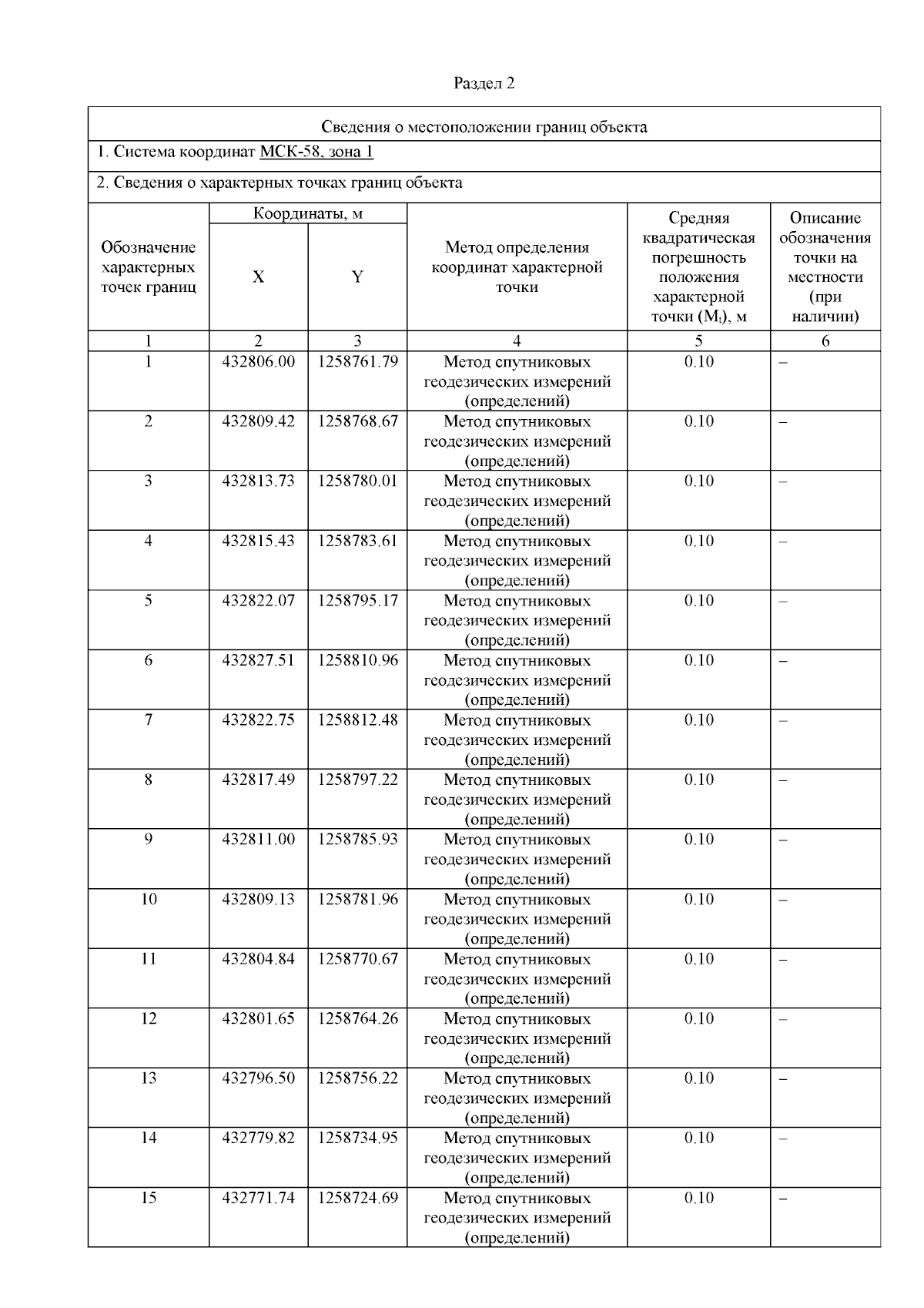 Раздел 2

Сведения о местоположении границ объекта

1. Система координат МСК-58, зона 1

2. Сведения о характерных точках границ объекта

| Обозначение характерных точек границ | Координаты, м X | Координаты, м Y | Метод определения координат характерной точки | Средняя квадратическая погрешность положения характерной точки ($M_t$), м | Описание обозначения точки на местности (при наличии) |
|---|---|---|---|---|---|
| 1 | 2 | 3 | 4 | 5 | 6 |
| 1 | 432806.00 | 1258761.79 | Метод спутниковых геодезических измерений (определений) | 0.10 | – |
| 2 | 432809.42 | 1258768.67 | Метод спутниковых геодезических измерений (определений) | 0.10 | – |
| 3 | 432813.73 | 1258780.01 | Метод спутниковых геодезических измерений (определений) | 0.10 | – |
| 4 | 432815.43 | 1258783.61 | Метод спутниковых геодезических измерений (определений) | 0.10 | – |
| 5 | 432822.07 | 1258795.17 | Метод спутниковых геодезических измерений (определений) | 0.10 | – |
| 6 | 432827.51 | 1258810.96 | Метод спутниковых геодезических измерений (определений) | 0.10 | – |
| 7 | 432822.75 | 1258812.48 | Метод спутниковых геодезических измерений (определений) | 0.10 | – |
| 8 | 432817.49 | 1258797.22 | Метод спутниковых геодезических измерений (определений) | 0.10 | – |
| 9 | 432811.00 | 1258785.93 | Метод спутниковых геодезических измерений (определений) | 0.10 | – |
| 10 | 432809.13 | 1258781.96 | Метод спутниковых геодезических измерений (определений) | 0.10 | – |
| 11 | 432804.84 | 1258770.67 | Метод спутниковых геодезических измерений (определений) | 0.10 | – |
| 12 | 432801.65 | 1258764.26 | Метод спутниковых геодезических измерений (определений) | 0.10 | – |
| 13 | 432796.50 | 1258756.22 | Метод спутниковых геодезических измерений (определений) | 0.10 | – |
| 14 | 432779.82 | 1258734.95 | Метод спутниковых геодезических измерений (определений) | 0.10 | – |
| 15 | 432771.74 | 1258724.69 | Метод спутниковых геодезических измерений (определений) | 0.10 | – |